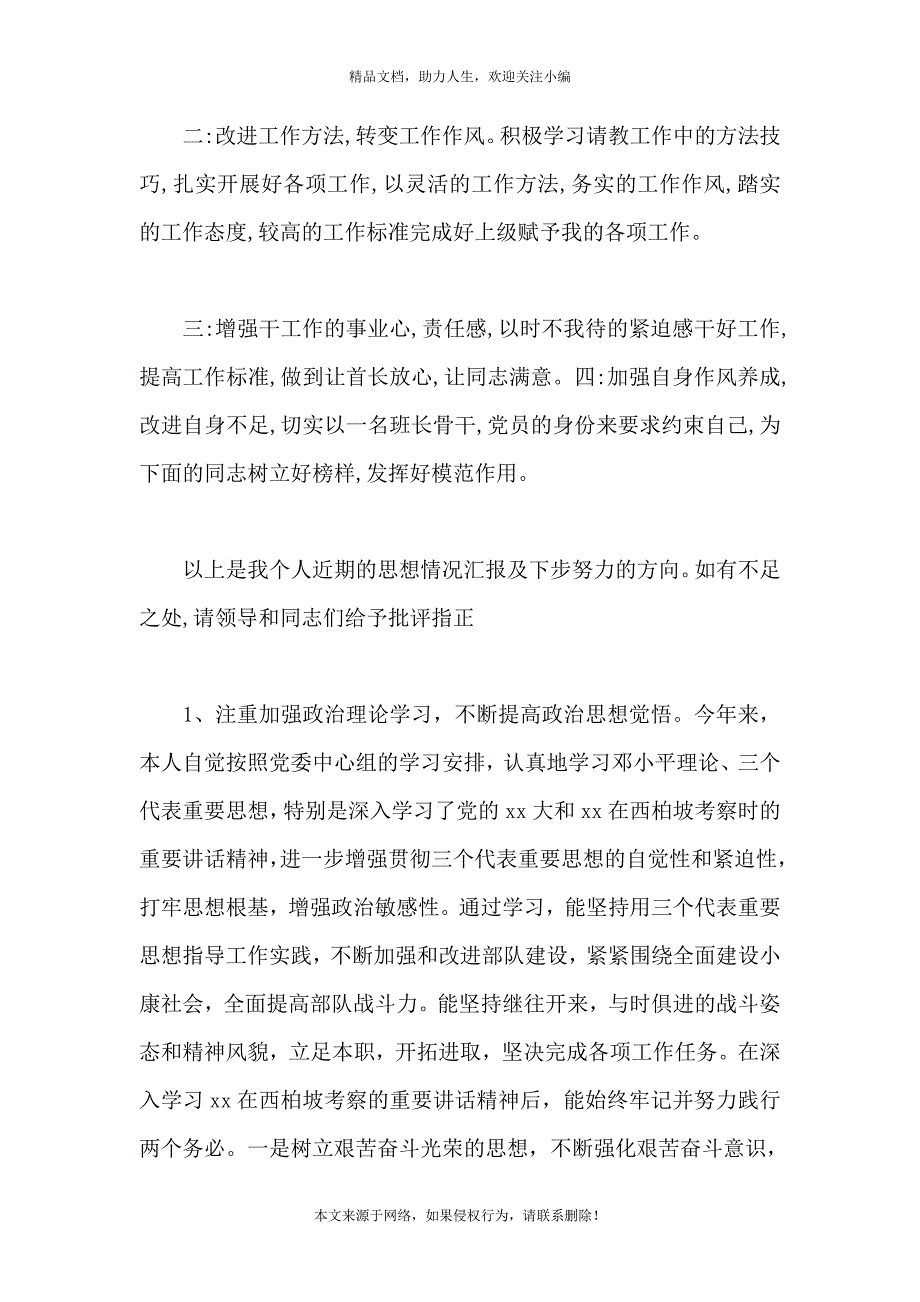 精品文档，助力人生，欢迎关注小编

二:改进工作方法,转变工作作风。积极学习请教工作中的方法技巧,扎实开展好各项工作,以灵活的工作方法,务实的工作作风,踏实的工作态度,较高的工作标准完成好上级赋予我的各项工作。

三:增强干工作的事业心,责任感,以时不我待的紧迫感干好工作,提高工作标准,做到让首长放心,让同志满意。四:加强自身作风养成,改进自身不足,切实以一名班长骨干,党员的身份来要求约束自己,为下面的同志树立好榜样,发挥好模范作用。

以上是我个人近期的思想情况汇报及下步努力的方向。如有不足之处,请领导和同志们给予批评指正

1、注重加强政治理论学习，不断提高政治思想觉悟。今年来，本人自觉按照党委中心组的学习安排，认真地学习邓小平理论、三个代表重要思想，特别是深入学习了党的 xx 大和 xx 在西柏坡考察时的重要讲话精神，进一步增强贯彻三个代表重要思想的自觉性和紧迫性，打牢思想根基，增强政治敏感性。通过学习，能坚持用三个代表重要思想指导工作实践，不断加强和改进部队建设，紧紧围绕全面建设小康社会，全面提高部队战斗力。能坚持继往开来，与时俱进的战斗姿态和精神风貌，立足本职，开拓进取，坚决完成各项工作任务。在深入学习 xx 在西柏坡考察的重要讲话精神后，能始终牢记并努力践行两个务必。一是树立艰苦奋斗光荣的思想，不断强化艰苦奋斗意识，

本文来源于网络，如果侵权行为，请联系删除！